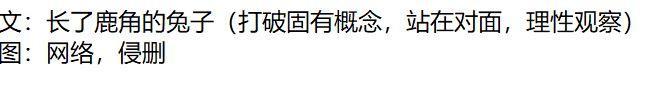 文：长了鹿角的兔子（打破固有概念，站在对面，理性观察）
图：网络，侵删